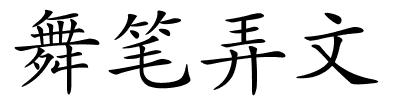 舞笔弄文